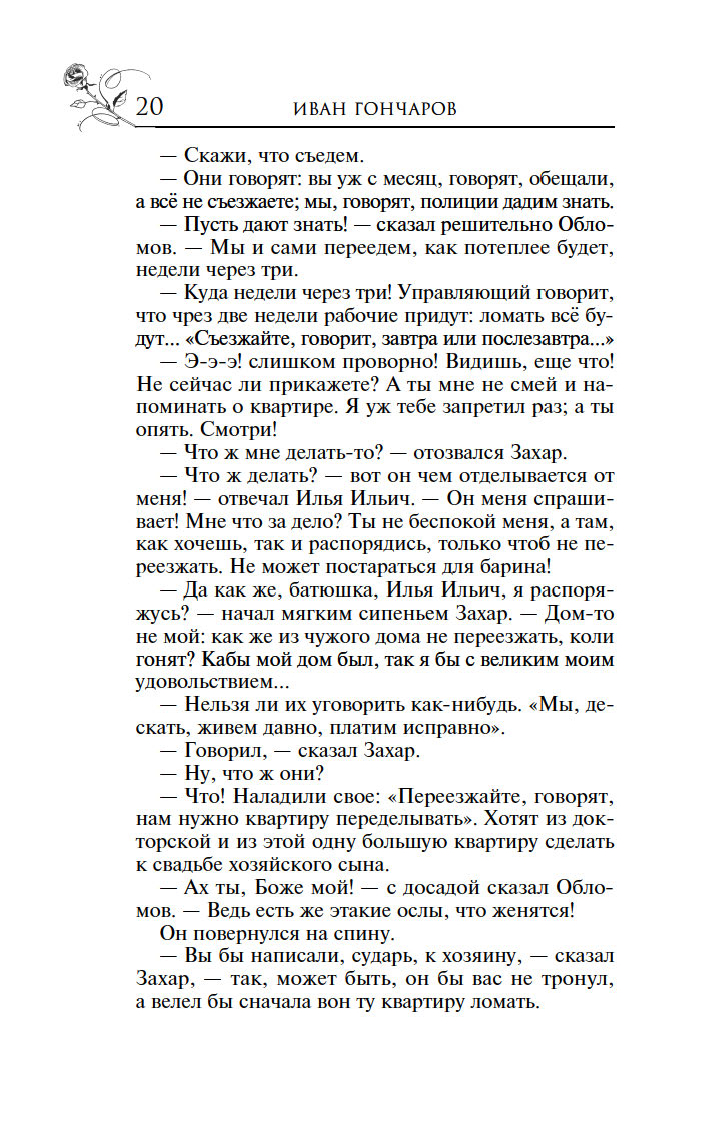 20 ИВАН ГОНЧАРОВ

— Скажи, что съедем.

— Они говорят: вы уж с месяц, говорят, обещали, а всё не съезжаете; мы, говорят, полиции дадим знать.

— Пусть дают знать! — сказал решительно Обломов. — Мы и сами переедем, как потеплее будет, недели через три.

— Куда недели через три! Управляющий говорит, что чрез две недели рабочие придут: ломать всё будут... «Съезжайте, говорит, завтра или послезавтра...»

— Э-э-э! слишком проворно! Видишь, еще что! Не сейчас ли прикажете? А ты мне не смей и напоминать о квартире. Я уж тебе запретил раз; а ты опять. Смотри!

— Что ж мне делать-то? — отозвался Захар.

— Что ж делать? — вот он чем отделывается от меня! — отвечал Илья Ильич. — Он меня спрашивает! Мне что за дело? Ты не беспокой меня, а там, как хочешь, так и распорядись, только чтоб не переезжать. Не может постараться для барина!

— Да как же, батюшка, Илья Ильич, я распоряжусь? — начал мягким сипеньем Захар. — Дом-то не мой: как же из чужого дома не переезжать, коли гонят? Кабы мой дом был, так я бы с великим моим удовольствием...

— Нельзя ли их уговорить как-нибудь. «Мы, дескать, живем давно, платим исправно».

— Говорил, — сказал Захар.

— Ну, что ж они?

— Что! Наладили свое: «Переезжайте, говорят, нам нужно квартиру переделывать». Хотят из докторской и из этой одну большую квартиру сделать к свадьбе хозяйского сына.

— Ах ты, Боже мой! — с досадой сказал Обломов. — Ведь есть же этакие ослы, что женятся!

Он повернулся на спину.

— Вы бы написали, сударь, к хозяину, — сказал Захар, — так, может быть, он бы вас не тронул, а велел бы сначала вон ту квартиру ломать.